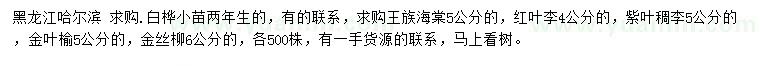 黑龙江哈尔滨 求购.白桦小苗两年生的，有的联系，求购王族海棠5公分的，红叶李4公分的，紫叶稠李5公分的，金叶榆5公分的，金丝柳6公分的，各500株，有一手货源的联系，马上看树。